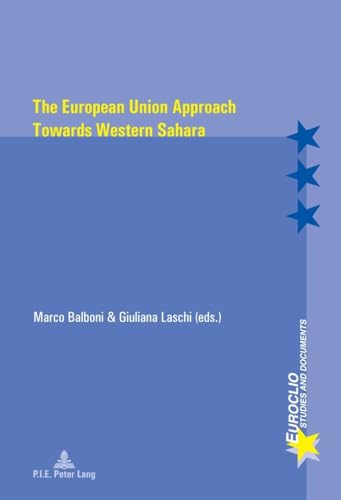 The European Union Approach Towards Western Sahara

Marco Balboni & Giuliana Laschi (eds.)

EUROCLIO
STUDIES AND DOCUMENTS

P.I.E. Peter Lang